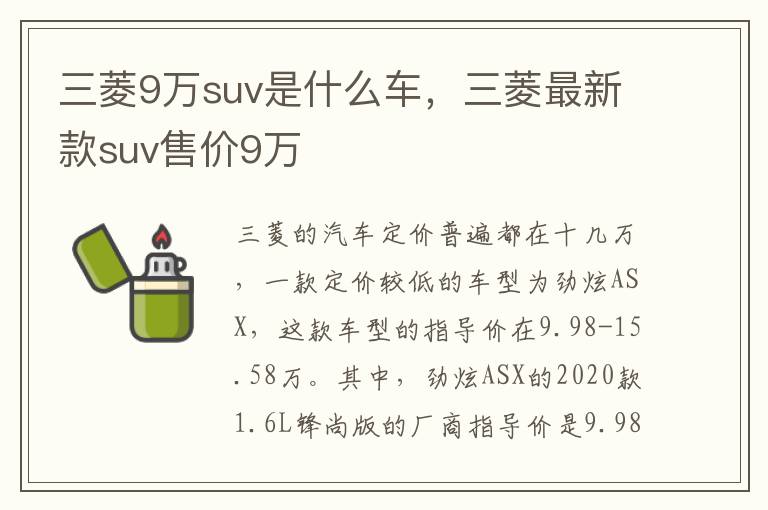 三菱9万suv是什么车，三菱最新款suv售价9万

三菱的汽车定价普遍都在十几万，一款定价较低的车型为劲炫ASX，这款车型的指导价在9.98-15.58万。其中，劲炫ASX的2020款1.6L锋尚版的厂商指导价是9.98